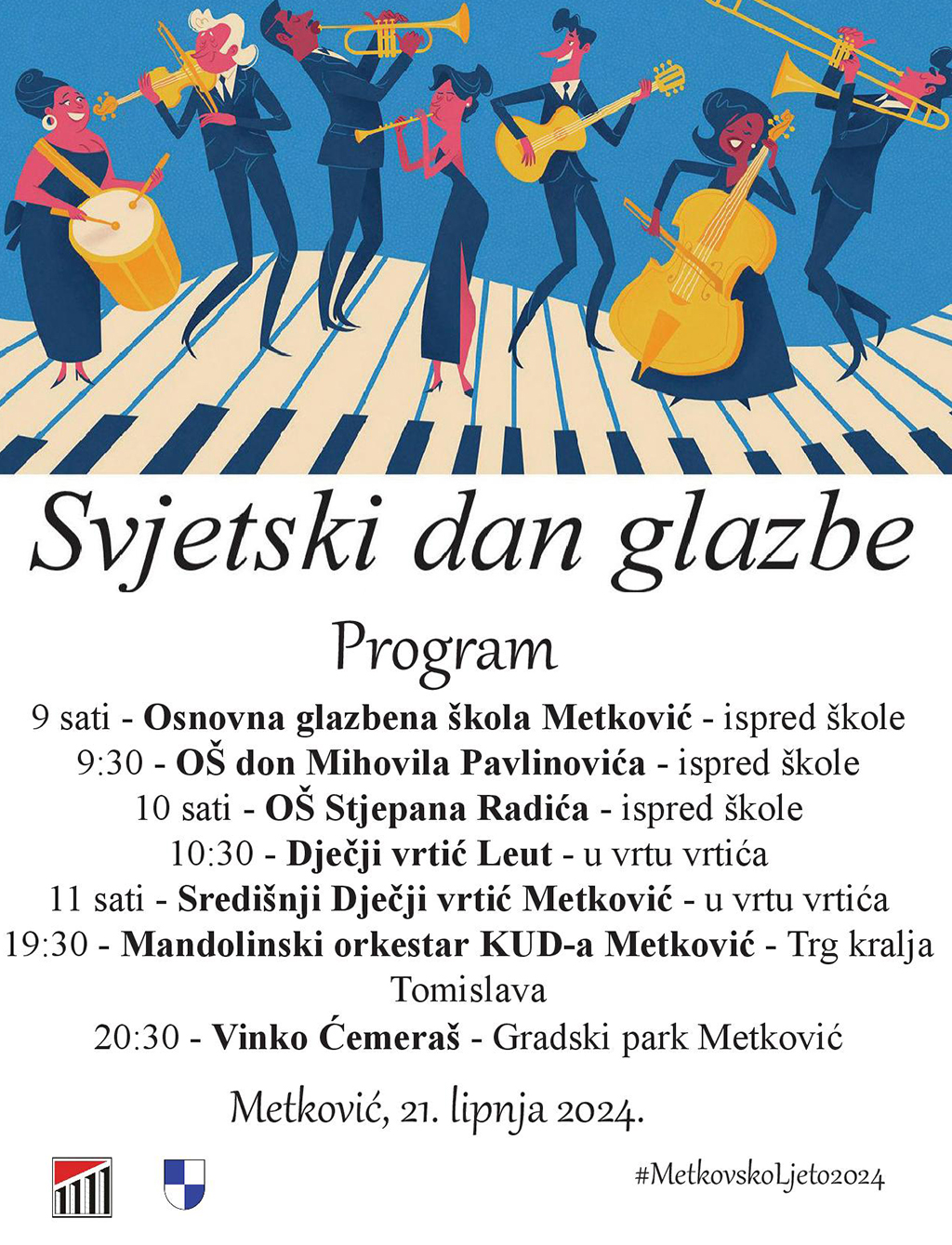 Svjetski dan glazbe

Program

9 sati - Osnovna glazbena škola Metković - ispred škole
9:30 - OŠ don Mihovila Pavlinovića - ispred škole
10 sati - OŠ Stjepana Radića - ispred škole
10:30 - Dječji vrtić Leut - u vrtu vrtića
11 sati - Središnji Dječji vrtić Metković - u vrtu vrtića
19:30 - Mandolinski orkestar KUD-a Metković - Trg kralja Tomislava
20:30 - Vinko Ćemeraš - Gradski park Metković

Metković, 21. lipnja 2024.

#MetkovskoLjeto2024